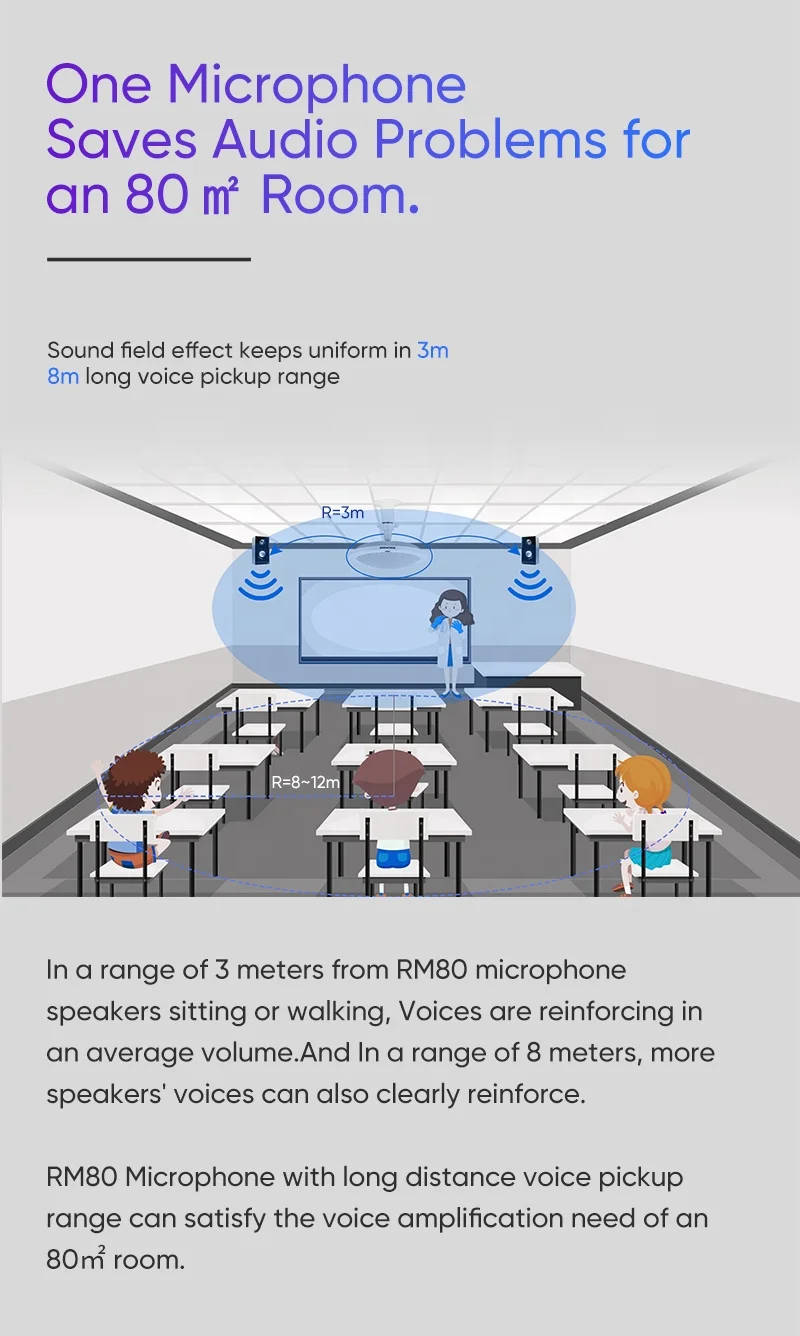 One Microphone Saves Audio Problems for an 80 ㎡ Room.

Sound field effect keeps uniform in 3m 8m long voice pickup range

R=3m

R=8~12m

In a range of 3 meters from RM80 microphone speakers sitting or walking, Voices are reinforcing in an average volume.And In a range of 8 meters, more speakers' voices can also clearly reinforce.

RM80 Microphone with long distance voice pickup range can satisfy the voice amplification need of an 80㎡ room.